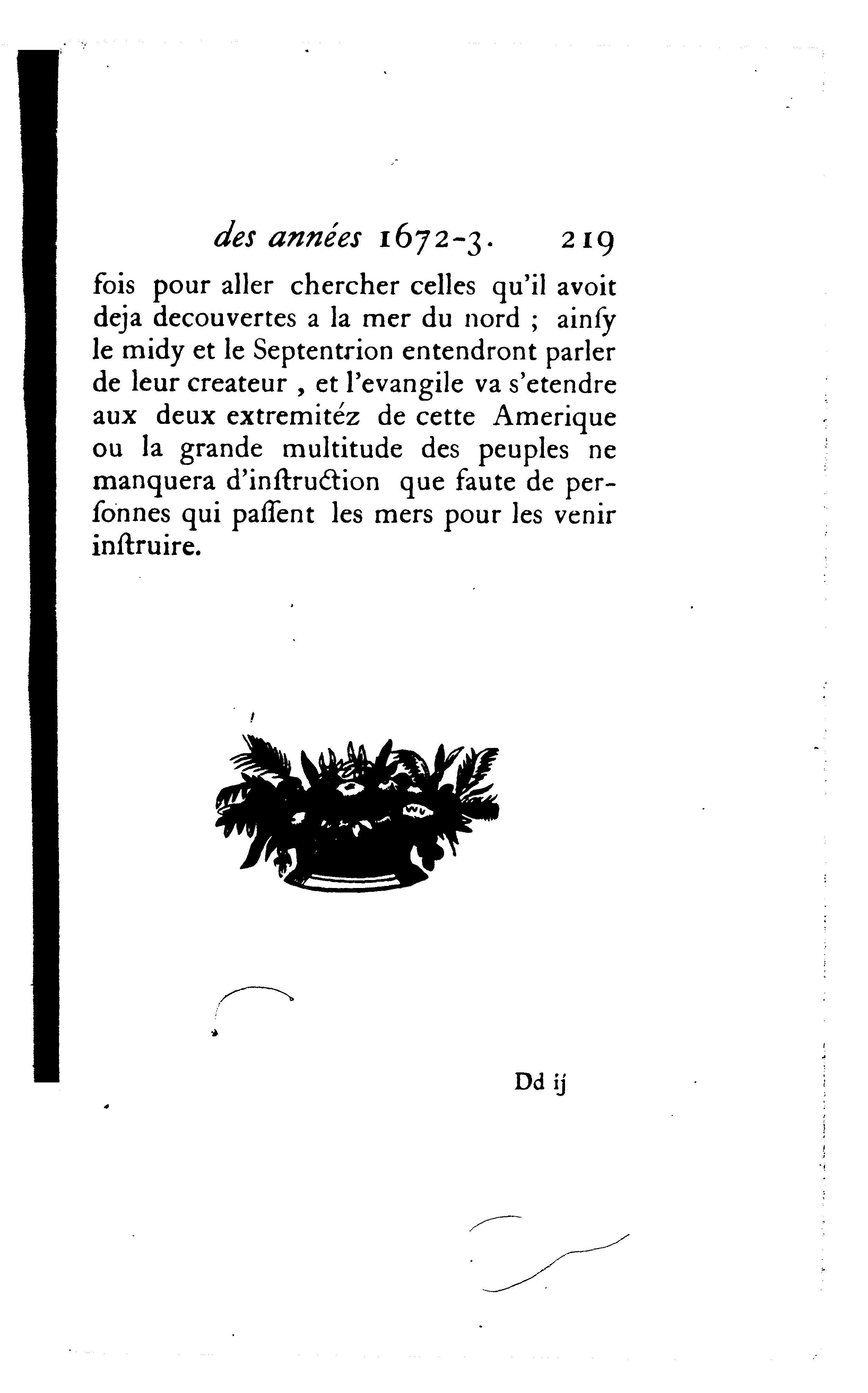 des années 1672-3. 219

fois pour aller chercher celles qu'il avoit deja decouvertes a la mer du nord ; ainſy le midy et le Septentrion entendront parler de leur createur , et l'evangile va s'etendre aux deux extremitéz de cette Amerique ou la grande multitude des peuples ne manquera d'inſtruction que faute de perſonnes qui paſſent les mers pour les venir inſtruire.

Dd ij